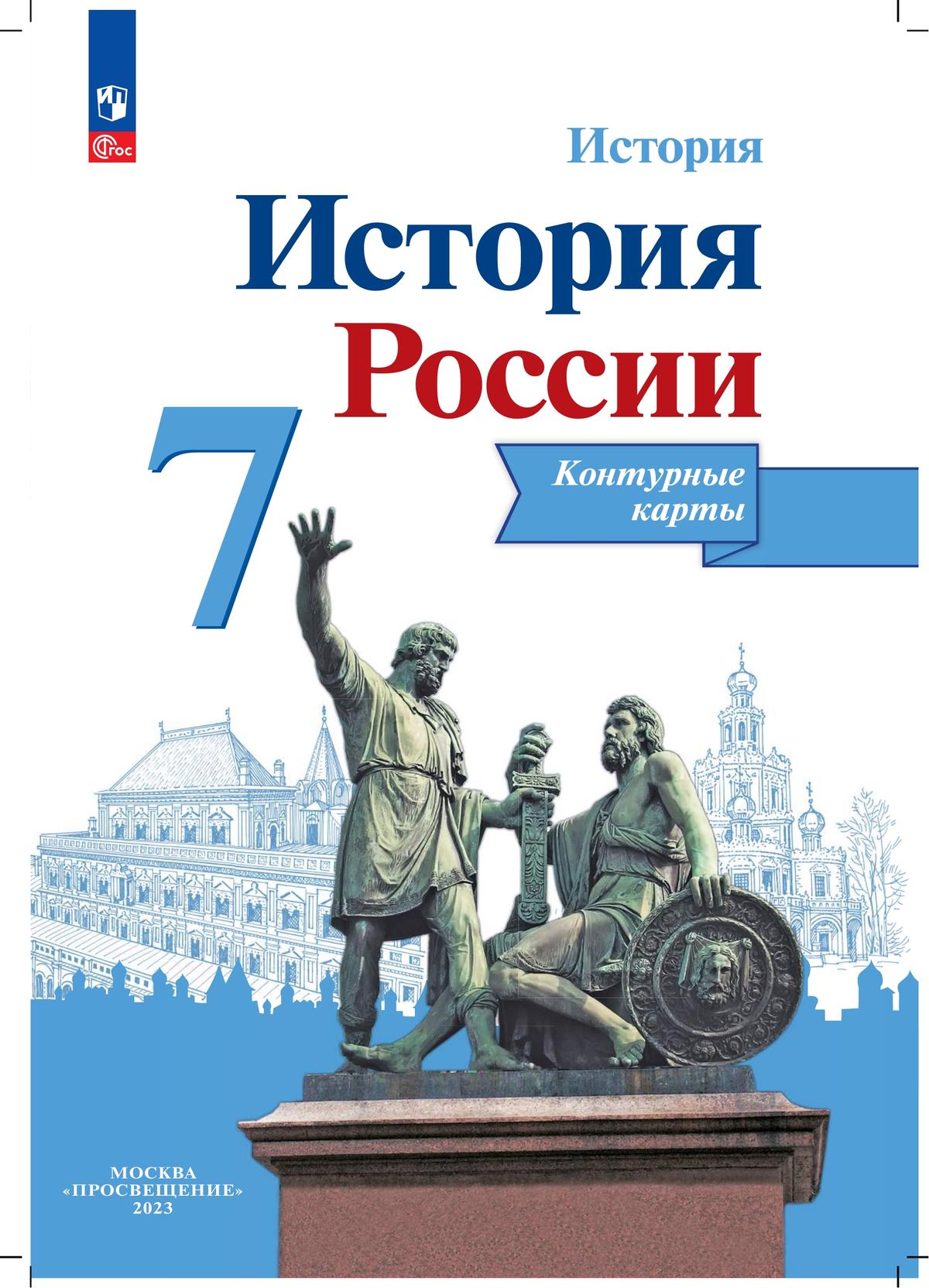 ФГОС

История

История России

7

Контурные карты

МОСКВА
«ПРОСВЕЩЕНИЕ»
2023